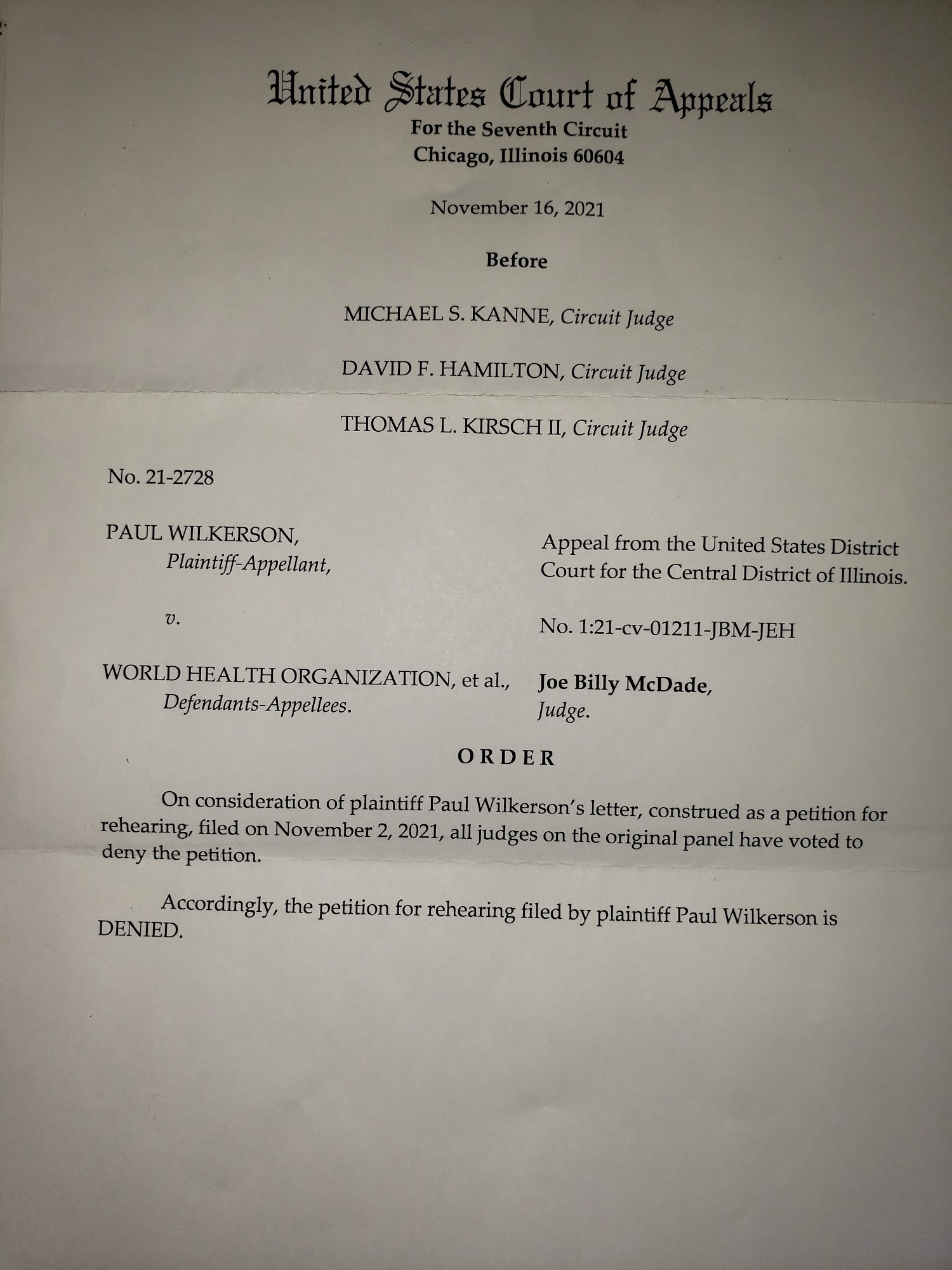 United States Court of Appeals
For the Seventh Circuit
Chicago, Illinois 60604

November 16, 2021

Before

MICHAEL S. KANNE, Circuit Judge

DAVID F. HAMILTON, Circuit Judge

THOMAS L. KIRSCH II, Circuit Judge

No. 21-2728

PAUL WILKERSON,
Plaintiff-Appellant,

v.

WORLD HEALTH ORGANIZATION, et al.,
Defendants-Appellees.

Appeal from the United States District Court for the Central District of Illinois.

No. 1:21-cv-01211-JBM-JEH

Joe Billy McDade,
Judge.

ORDER

On consideration of plaintiff Paul Wilkerson's letter, construed as a petition for rehearing, filed on November 2, 2021, all judges on the original panel have voted to deny the petition.

Accordingly, the petition for rehearing filed by plaintiff Paul Wilkerson is DENIED.